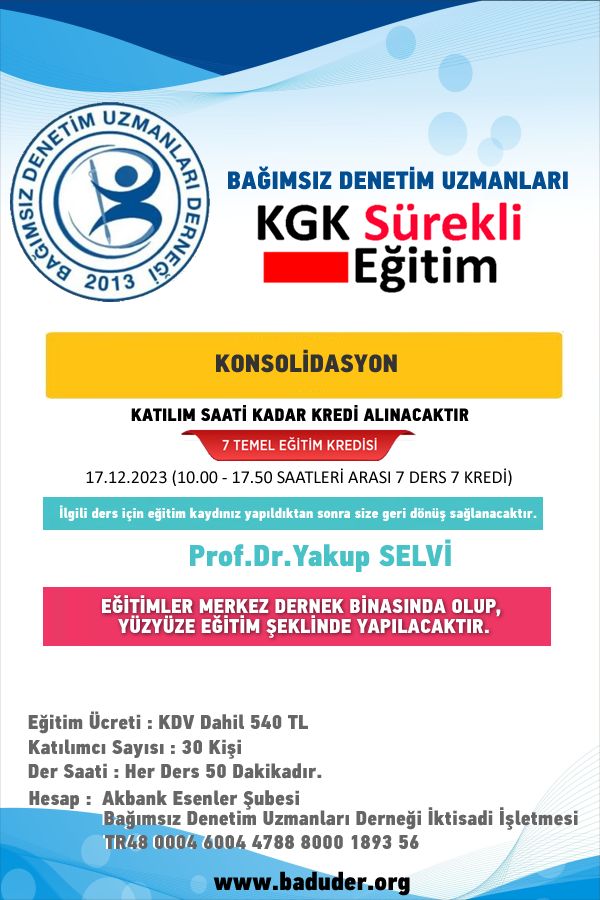 BAĞIMSIZ DENETİM UZMANLARI DERNEĞİ 2013

BAĞIMSIZ DENETİM UZMANLARI

KGK Sürekli Eğitim

KONSOLİDASYON

KATILIM SAATİ KADAR KREDİ ALINACAKTIR

7 TEMEL EĞİTİM KREDİSİ

17.12.2023 (10.00 - 17.50 SAATLERİ ARASI 7 DERS 7 KREDİ)

İlgili ders için eğitim kaydınız yapıldıktan sonra size geri dönüş sağlanacaktır.

Prof.Dr.Yakup SELVİ

EĞİTİMLER MERKEZ DERNEK BİNASINDA OLUP, YÜZYÜZE EĞİTİM ŞEKLİNDE YAPILACAKTIR.

Eğitim Ücreti : KDV Dahil 540 TL
Katılımcı Sayısı : 30 Kişi
Der Saati : Her Ders 50 Dakikadır.
Hesap : Akbank Esenler Şubesi
Bağımsız Denetim Uzmanları Derneği İktisadi İşletmesi
TR48 0004 6004 4788 8000 1893 56

www.baduder.org